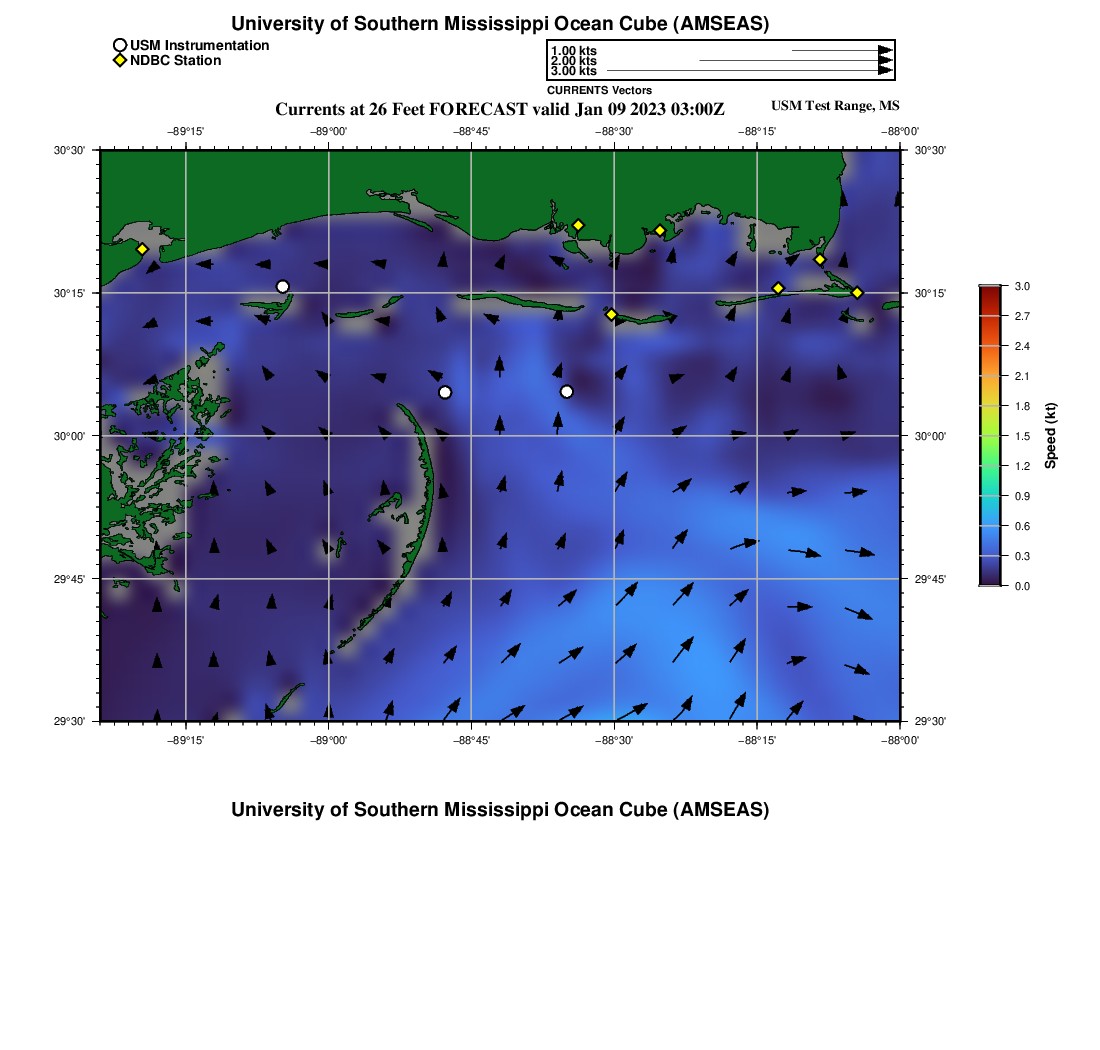 University of Southern Mississippi Ocean Cube (AMSEAS)

USM Instrumentation
NDBC Station

1.00 kts
2.00 kts
3.00 kts
CURRENTS Vectors

Currents at 26 Feet FORECAST valid Jan 09 2023 03:00Z

USM Test Range, MS

−89°15'
−89°00'
−88°45'
−88°30'
−88°15'
−88°00'

30°30'
30°15'
30°00'
29°45'
29°30'

30°30'
30°15'
30°00'
29°45'
29°30'

−89°15'
−89°00'
−88°45'
−88°30'
−88°15'
−88°00'

3.0
2.7
2.4
2.1
1.8
1.5
1.2
0.9
0.6
0.3
0.0
Speed (kt)

University of Southern Mississippi Ocean Cube (AMSEAS)